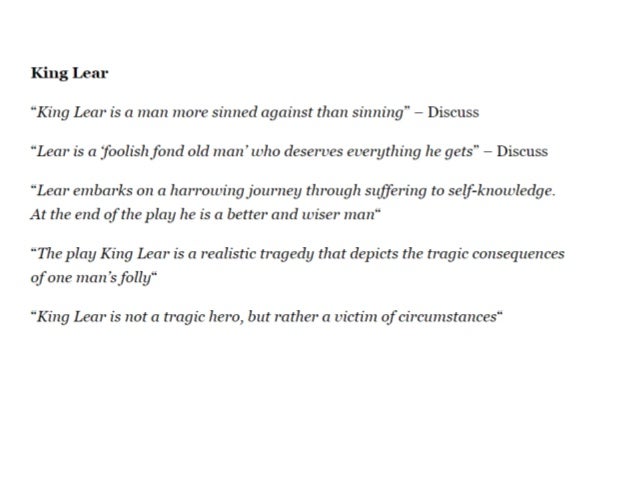 King Lear

"King Lear is a man more sinned against than sinning" – Discuss

"Lear is a 'foolish fond old man' who deserves everything he gets" – Discuss

"Lear embarks on a harrowing journey through suffering to self-knowledge. At the end of the play he is a better and wiser man"

"The play King Lear is a realistic tragedy that depicts the tragic consequences of one man's folly"

"King Lear is not a tragic hero, but rather a victim of circumstances"